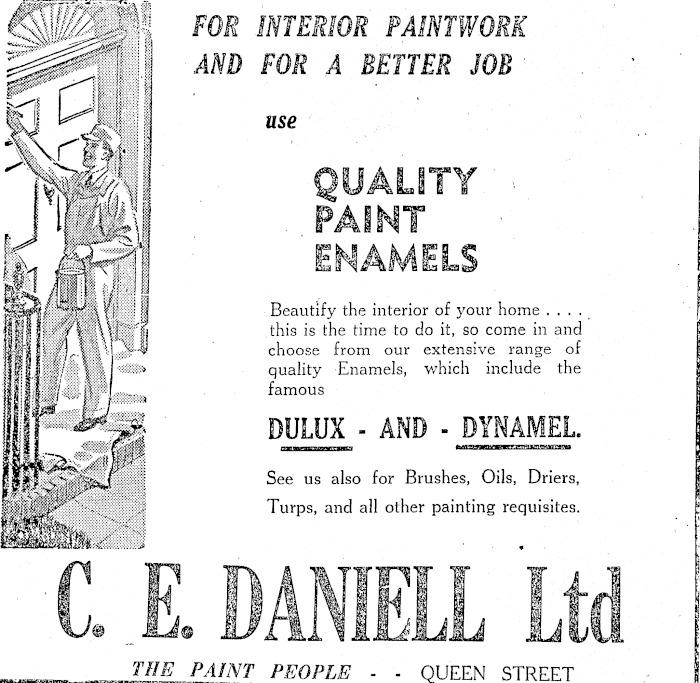 FOR INTERIOR PAINTWORK
AND FOR A BETTER JOB

use

QUALITY
PAINT
ENAMELS

Beautify the interior of your home . . . . this is the time to do it, so come in and choose from our extensive range of quality Enamels, which include the famous

DULUX - AND - DYNAMEL.

See us also for Brushes, Oils, Driers, Turps, and all other painting requisites.

C. E. DANIELL Ltd

THE PAINT PEOPLE - - QUEEN STREET